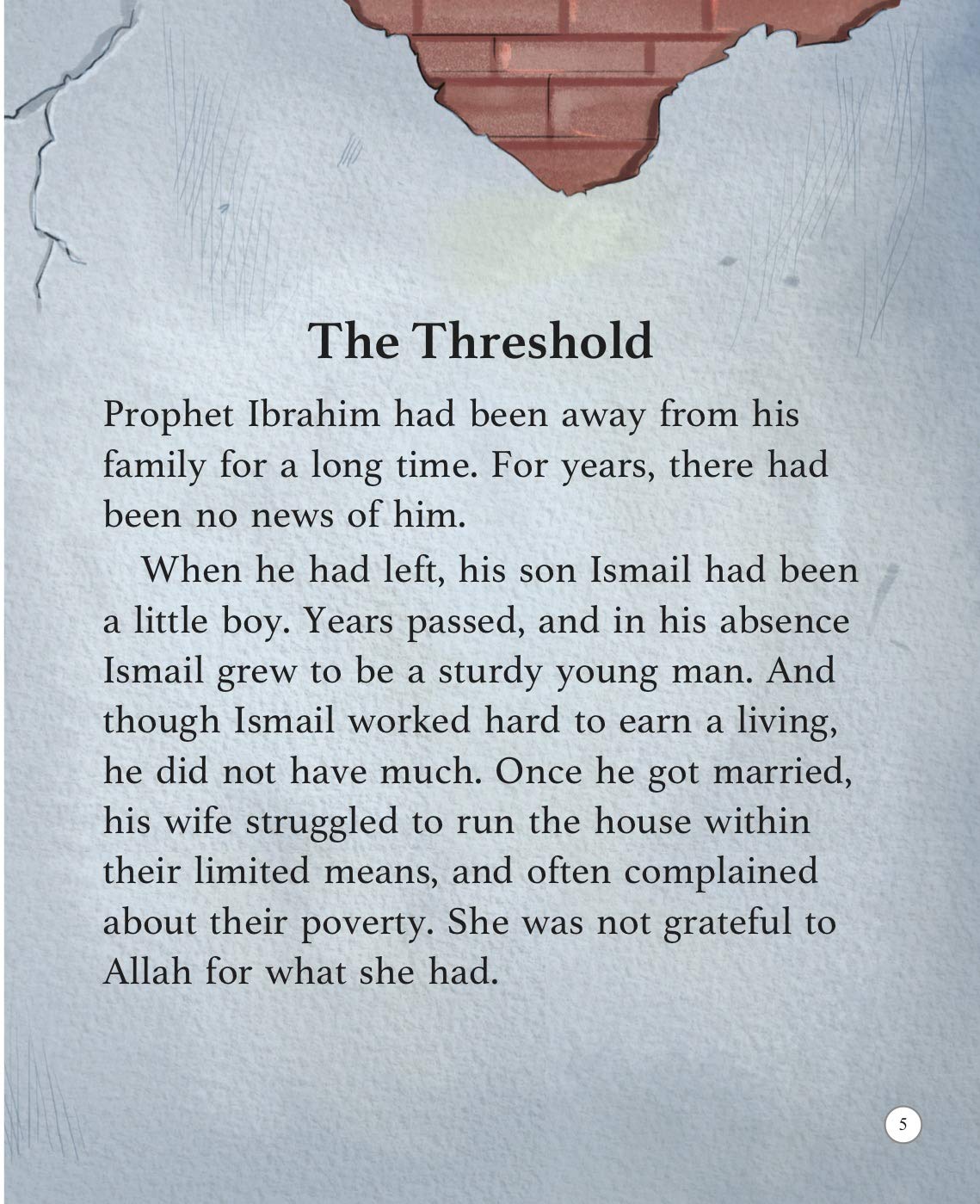 The Threshold

Prophet Ibrahim had been away from his family for a long time. For years, there had been no news of him.

When he had left, his son Ismail had been a little boy. Years passed, and in his absence Ismail grew to be a sturdy young man. And though Ismail worked hard to earn a living, he did not have much. Once he got married, his wife struggled to run the house within their limited means, and often complained about their poverty. She was not grateful to Allah for what she had.

5